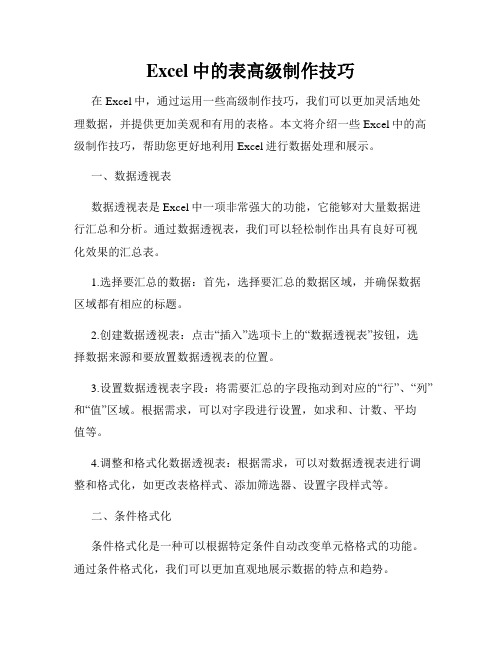 Excel 中的表高级制作技巧

在 Excel 中，通过运用一些高级制作技巧，我们可以更加灵活地处理数据，并提供更加美观和有用的表格。本文将介绍一些 Excel 中的高级制作技巧，帮助您更好地利用 Excel 进行数据处理和展示。

一、数据透视表

数据透视表是 Excel 中一项非常强大的功能，它能够对大量数据进行汇总和分析。通过数据透视表，我们可以轻松制作出具有良好可视化效果的汇总表。

1.选择要汇总的数据：首先，选择要汇总的数据区域，并确保数据区域都有相应的标题。

2.创建数据透视表：点击“插入”选项卡上的“数据透视表”按钮，选择数据来源和要放置数据透视表的位置。

3.设置数据透视表字段：将需要汇总的字段拖动到对应的“行”、“列”和“值”区域。根据需求，可以对字段进行设置，如求和、计数、平均值等。

4.调整和格式化数据透视表：根据需求，可以对数据透视表进行调整和格式化，如更改表格样式、添加筛选器、设置字段样式等。

二、条件格式化

条件格式化是一种可以根据特定条件自动改变单元格格式的功能。通过条件格式化，我们可以更加直观地展示数据的特点和趋势。